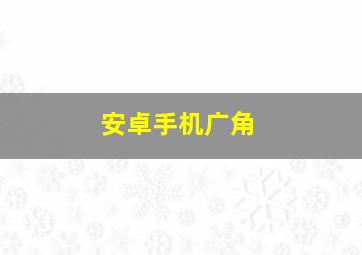 安卓手机广角